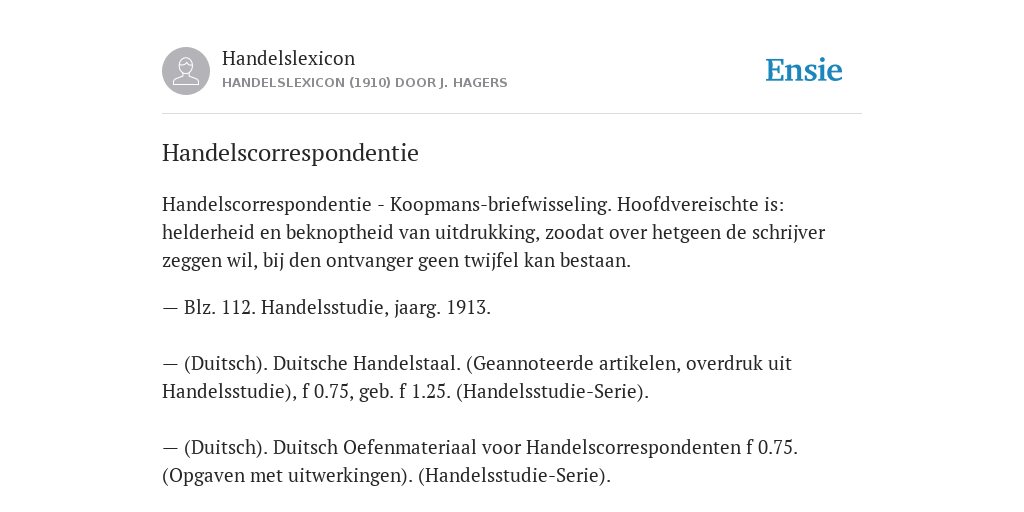 Handelslexicon
HANDELSLEXICON (1910) DOOR J. HAGERS

Ensie

Handelscorrespondentie

Handelscorrespondentie - Koopmans-briefwisseling. Hoofdvereischte is: helderheid en beknoptheid van uitdrukking, zoodat over hetgeen de schrijver zeggen wil, bij den ontvanger geen twijfel kan bestaan.

— Blz. 112. Handelsstudie, jaarg. 1913.

— (Duitsch). Duitsche Handelstaal. (Geannoteerde artikelen, overdruk uit Handelsstudie), f 0.75, geb. f 1.25. (Handelsstudie-Serie).

— (Duitsch). Duitsch Oefenmateriaal voor Handelscorrespondenten f 0.75. (Opgaven met uitwerkingen). (Handelsstudie-Serie).